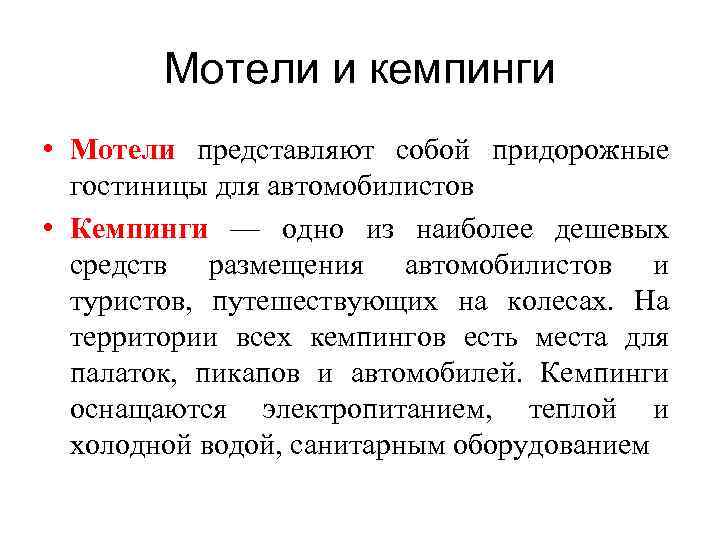 Мотели и кемпинги

• Мотели представляют собой придорожные гостиницы для автомобилистов

• Кемпинги — одно из наиболее дешевых средств размещения автомобилистов и туристов, путешествующих на колесах. На территории всех кемпингов есть места для палаток, пикапов и автомобилей. Кемпинги оснащаются электропитанием, теплой и холодной водой, санитарным оборудованием